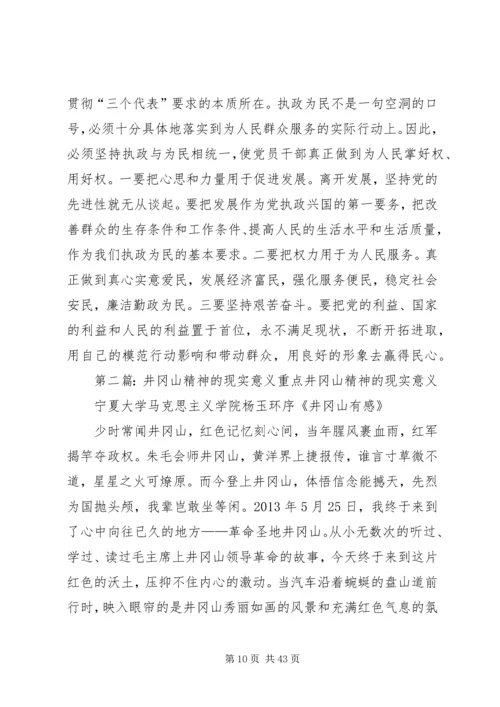 贯彻“三个代表”要求的本质所在。执政为民不是一句空洞的口号，必须十分具体地落实到为人民群众服务的实际行动上。因此，必须坚持执政与为民相统一，使党员干部真正做到为人民掌好权、用好权。一要把心思和力量用于促进发展。离开发展，坚持党的先进性就无从谈起。要把发展作为党执政兴国的第一要务，把改善群众的生存条件和工作条件、提高人民的生活水平和生活质量，作为我们执政为民的基本要求。二要把权力用于为人民服务。真正做到真心实意爱民，发展经济富民，强化服务便民，稳定社会安民，廉洁勤政为民。三要坚持艰苦奋斗。要把党的利益、国家的利益和人民的利益置于首位，永不满足现状，不断开拓进取，用自己的模范行动影响和带动群众，用良好的形象去赢得民心。

第二篇：井冈山精神的现实意义重点井冈山精神的现实意义

宁夏大学马克思主义学院杨玉环序《井冈山有感》

少时常闻井冈山，红色记忆刻心间，当年腥风裹血雨，红军揭竿夺政权。朱毛会师井冈山，黄洋界上捷报传，谁言寸草微不道，星星之火可燎原。而今登上井冈山，体悟信念能撼天，先烈为国抛头颅，我辈岂敢坐等闲。2013 年 5 月 25 日，我终于来到了心中向往已久的地方——革命圣地井冈山。从小无数次的听过、学过、读过毛主席上井冈山领导革命的故事，今天终于来到这片红色的沃土，压抑不住内心的激动。当汽车沿着蜿蜒的盘山道前行时，映入眼帘的是井冈山秀丽如画的风景和充满红色气息的氛

第 10 页 共 43 页